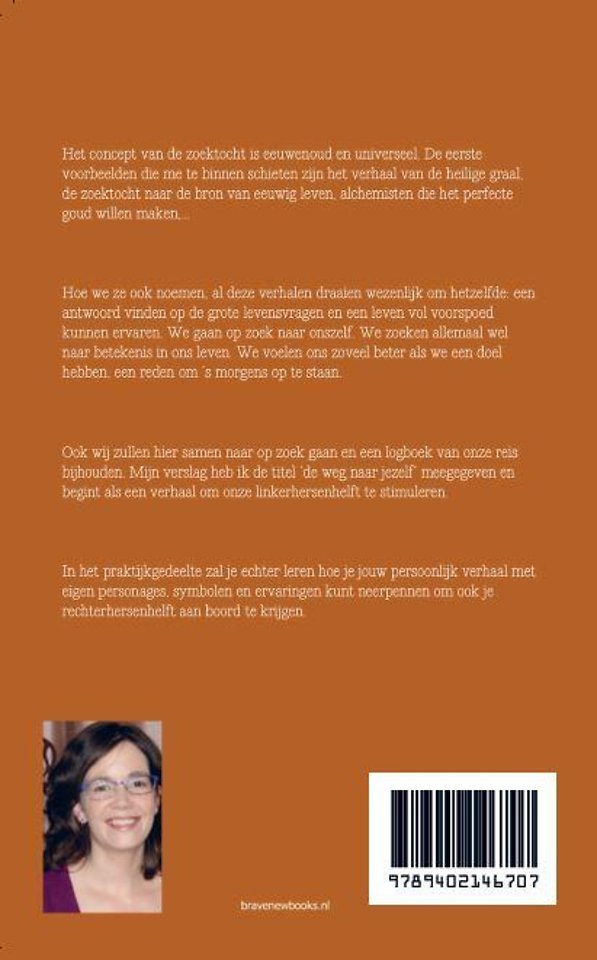 Het concept van de zoektocht is eeuwenoud en universeel. De eerste voorbeelden die me te binnen schieten zijn het verhaal van de heilige graal, de zoektocht naar de bron van eeuwig leven, alchemisten die het perfecte goud willen maken,...

Hoe we ze ook noemen, al deze verhalen draaien wezenlijk om hetzelfde: een antwoord vinden op de grote levensvragen en een leven vol voorspoed kunnen ervaren. We gaan op zoek naar onszelf. We zoeken allemaal wel naar betekenis in ons leven. We voelen ons zoveel beter als we een doel hebben, een reden om 's morgens op te staan.

Ook wij zullen hier samen naar op zoek gaan en een logboek van onze reis bijhouden. Mijn verslag heb ik de titel 'de weg naar jezelf' meegegeven en begint als een verhaal om onze linkerhersenhelft te stimuleren.

In het praktijkgedeelte zal je echter leren hoe je jouw persoonlijk verhaal met eigen personages, symbolen en ervaringen kunt neerpennen om ook je rechterhersenhelft aan boord te krijgen.

bravenewbooks.nl

9789402146707